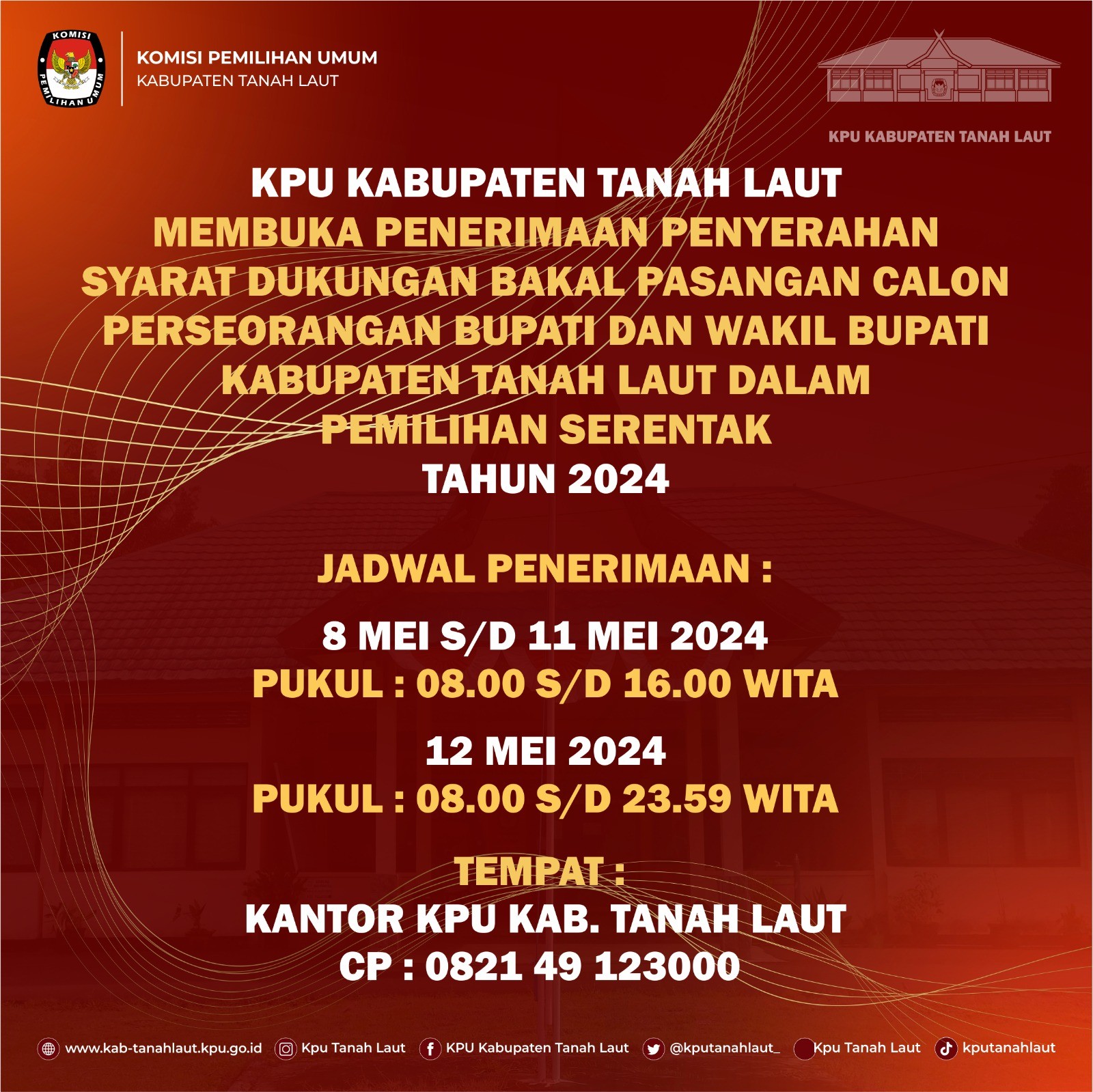 KOMISI PEMILIHAN UMUM

KOMISI PEMILIHAN UMUM
KABUPATEN TANAH LAUT

KPU KABUPATEN TANAH LAUT

KPU KABUPATEN TANAH LAUT
MEMBUKA PENERIMAAN PENYERAHAN SYARAT DUKUNGAN BAKAL PASANGAN CALON PERSEORANGAN BUPATI DAN WAKIL BUPATI KABUPATEN TANAH LAUT DALAM PEMILIHAN SERENTAK
TAHUN 2024

JADWAL PENERIMAAN :

8 MEI S/D 11 MEI 2024
PUKUL : 08.00 S/D 16.00 WITA

12 MEI 2024
PUKUL : 08.00 S/D 23.59 WITA

TEMPAT :
KANTOR KPU KAB. TANAH LAUT
CP : 0821 49 123000

www.kab-tanahlaut.kpu.go.id Kpu Tanah Laut KPU Kabupaten Tanah Laut @kputanahlaut_ Kpu Tanah Laut kputanahlaut